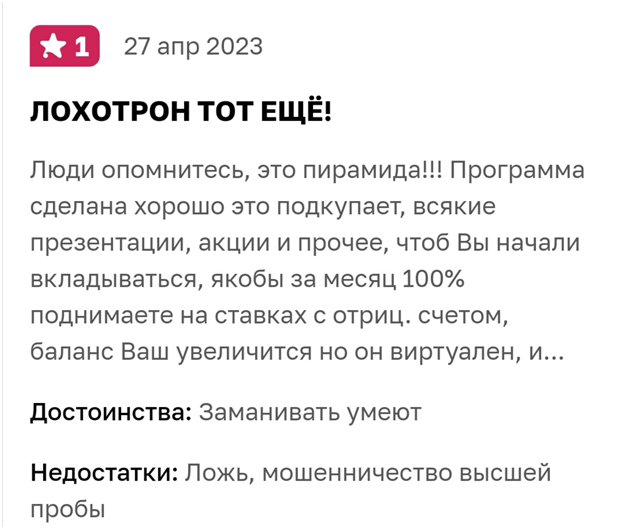 1 27 апр 2023

ЛОХОТРОН ТОТ ЕЩЁ!

Люди опомнитесь, это пирамида!!! Программа сделана хорошо это подкупает, всякие презентации, акции и прочее, чтоб Вы начали вкладываться, якобы за месяц 100% поднимаете на ставках с отриц. счетом, баланс Ваш увеличится но он виртуален, и...

Достоинства: Заманивать умеют

Недостатки: Ложь, мошенничество высшей пробы